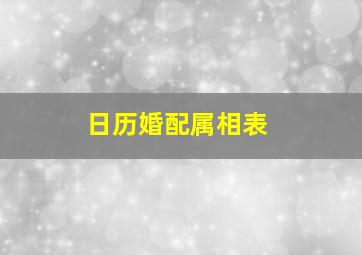 日历婚配属相表